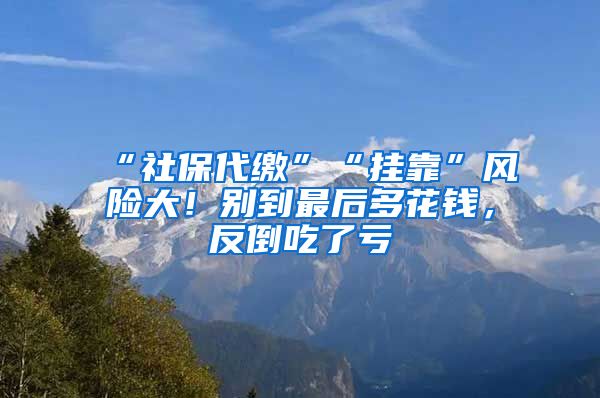 “社保代缴”“挂靠”风险大！别到最后多花钱，反倒吃了亏